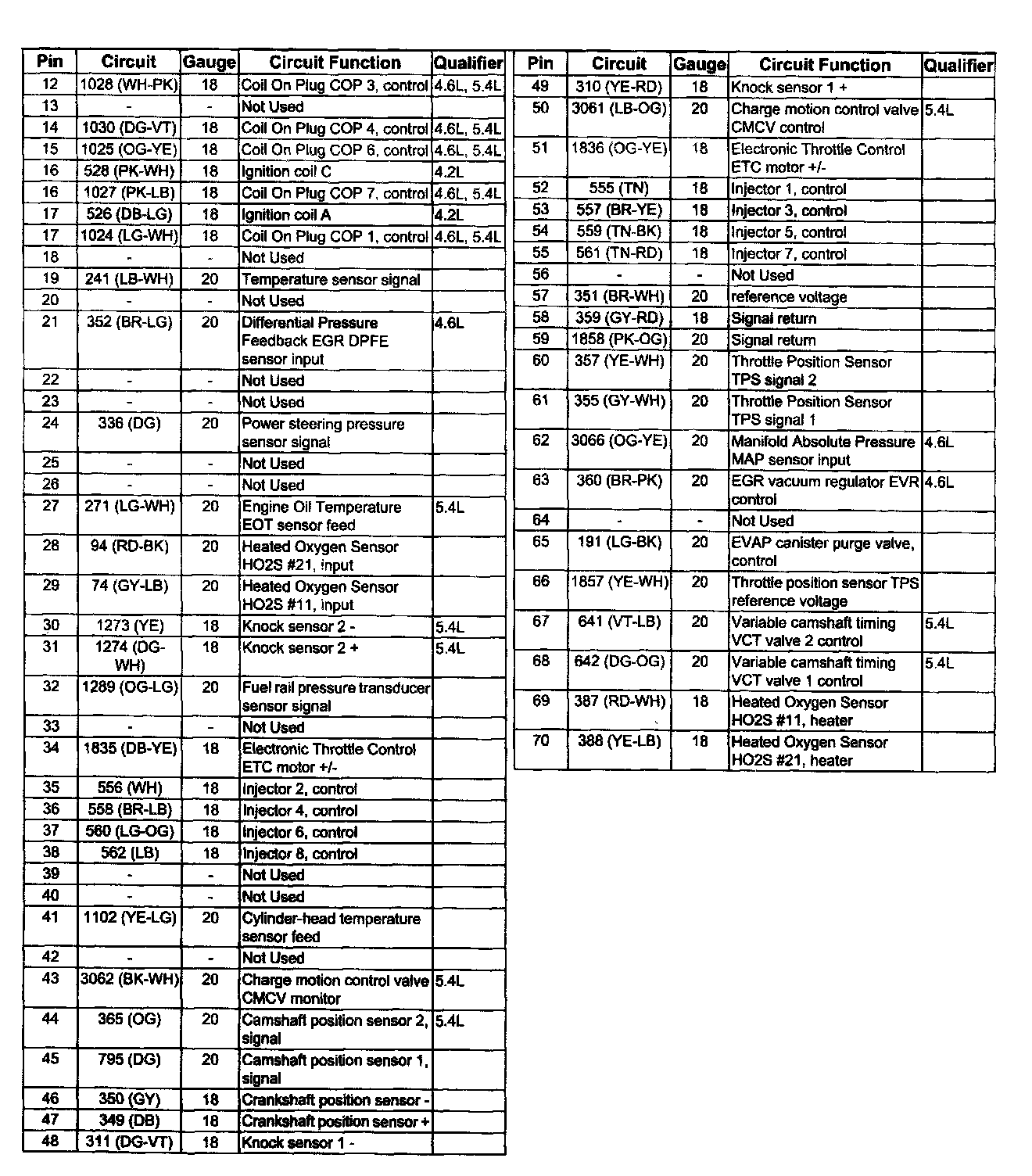 | Pin | Circuit | Gauge | Circuit Function | Qualifier |
|---|---|---|---|---|
| 12 | 1028 (WH-PK) | 18 | Coil On Plug COP 3, control | 4.6L, 5.4L |
| 13 | - | - | Not Used | |
| 14 | 1030 (DG-VT) | 18 | Coil On Plug COP 4, control | 4.6L, 5.4L |
| 15 | 1025 (OG-YE) | 18 | Coil On Plug COP 6, control | 4.6L, 5.4L |
| 16 | 528 (PK-WH) | 18 | Ignition coil C | 4.2L |
| 16 | 1027 (PK-LB) | 18 | Coil On Plug COP 7, control | 4.6L, 5.4L |
| 17 | 526 (DB-LG) | 18 | Ignition coil A | 4.2L |
| 17 | 1024 (LG-WH) | 18 | Coil On Plug COP 1, control | 4.6L, 5.4L |
| 18 | - | - | Not Used | |
| 19 | 241 (LB-WH) | 20 | Temperature sensor signal | |
| 20 | - | - | Not Used | |
| 21 | 352 (BR-LG) | 20 | Differential Pressure Feedback EGR DPFE sensor input | 4.6L |
| 22 | - | - | Not Used | |
| 23 | - | - | Not Used | |
| 24 | 336 (DG) | 20 | Power steering pressure sensor signal | |
| 25 | - | - | Not Used | |
| 26 | - | - | Not Used | |
| 27 | 271 (LG-WH) | 20 | Engine Oil Temperature EOT sensor feed | 5.4L |
| 28 | 94 (RD-BK) | 20 | Heated Oxygen Sensor HO2S #21, input | |
| 29 | 74 (GY-LB) | 20 | Heated Oxygen Sensor HO2S #11, input | |
| 30 | 1273 (YE) | 18 | Knock sensor 2 - | 5.4L |
| 31 | 1274 (DG-WH) | 18 | Knock sensor 2 + | 5.4L |
| 32 | 1289 (OG-LG) | 20 | Fuel rail pressure transducer sensor signal | |
| 33 | - | - | Not Used | |
| 34 | 1835 (DB-YE) | 18 | Electronic Throttle Control ETC motor +/- | |
| 35 | 556 (WH) | 18 | Injector 2, control | |
| 36 | 558 (BR-LB) | 18 | Injector 4, control | |
| 37 | 560 (LG-OG) | 18 | Injector 6, control | |
| 38 | 562 (LB) | 18 | Injector 8, control | |
| 39 | - | - | Not Used | |
| 40 | - | - | Not Used | |
| 41 | 1102 (YE-LG) | 20 | Cylinder-head temperature sensor feed | |
| 42 | - | - | Not Used | |
| 43 | 3062 (BK-WH) | 20 | Charge motion control valve CMCV monitor | 5.4L |
| 44 | 365 (OG) | 20 | Camshaft position sensor 2, signal | 5.4L |
| 45 | 795 (DG) | 20 | Camshaft position sensor 1, signal | |
| 46 | 350 (GY) | 18 | Crankshaft position sensor - | |
| 47 | 349 (DB) | 18 | Crankshaft position sensor + | |
| 48 | 311 (DG-VT) | 18 | Knock sensor 1 - | |

| Pin | Circuit | Gauge | Circuit Function | Qualifier |
|---|---|---|---|---|
| 49 | 310 (YE-RD) | 18 | Knock sensor 1 + | |
| 50 | 3061 (LB-OG) | 20 | Charge motion control valve CMCV control | 5.4L |
| 51 | 1836 (OG-YE) | 18 | Electronic Throttle Control ETC motor +/- | |
| 52 | 555 (TN) | 18 | Injector 1, control | |
| 53 | 557 (BR-YE) | 18 | Injector 3, control | |
| 54 | 559 (TN-BK) | 18 | Injector 5, control | |
| 55 | 561 (TN-RD) | 18 | Injector 7, control | |
| 56 | - | - | Not Used | |
| 57 | 351 (BR-WH) | 20 | reference voltage | |
| 58 | 359 (GY-RD) | 18 | Signal return | |
| 59 | 1858 (PK-OG) | 20 | Signal return | |
| 60 | 357 (YE-WH) | 20 | Throttle Position Sensor TPS signal 2 | |
| 61 | 355 (GY-WH) | 20 | Throttle Position Sensor TPS signal 1 | |
| 62 | 3066 (OG-YE) | 20 | Manifold Absolute Pressure MAP sensor input | 4.6L |
| 63 | 360 (BR-PK) | 20 | EGR vacuum regulator EVR control | 4.6L |
| 64 | - | - | Not Used | |
| 65 | 191 (LG-BK) | 20 | EVAP canister purge valve, control | |
| 66 | 1857 (YE-WH) | 20 | Throttle position sensor TPS reference voltage | |
| 67 | 641 (VT-LB) | 20 | Variable camshaft timing VCT valve 2 control | 5.4L |
| 68 | 642 (DG-OG) | 20 | Variable camshaft timing VCT valve 1 control | 5.4L |
| 69 | 387 (RD-WH) | 18 | Heated Oxygen Sensor HO2S #11, heater | |
| 70 | 388 (YE-LB) | 18 | Heated Oxygen Sensor HO2S #21, heater | |